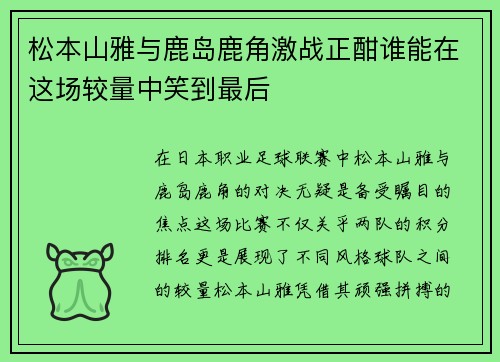 松本山雅与鹿岛鹿角激战正酣谁能在这场较量中笑到最后

在日本职业足球联赛中松本山雅与鹿岛鹿角的对决无疑是备受瞩目的焦点这场比赛不仅关乎两队的积分排名更是展现了不同风格球队之间的较量松本山雅凭借其顽强拼搏的